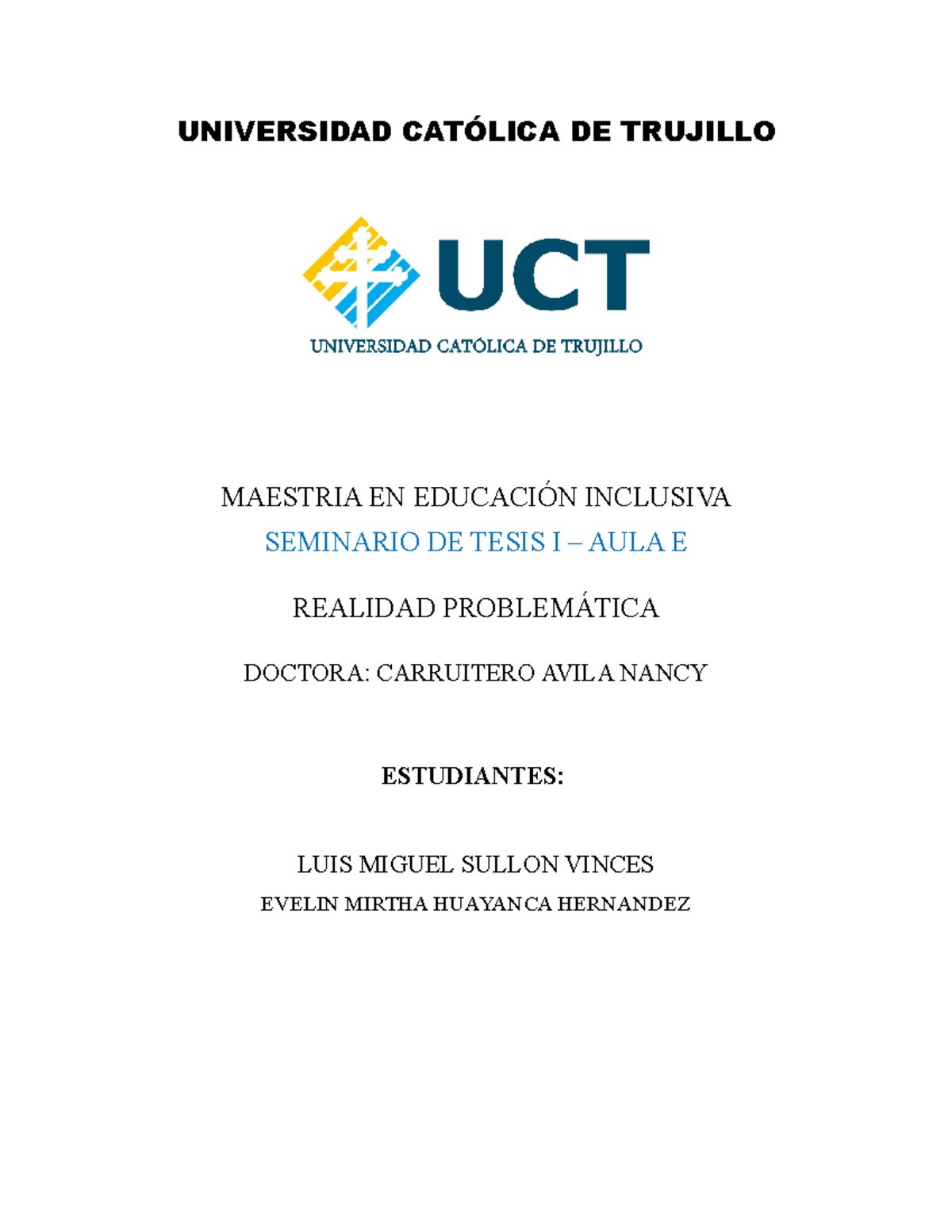 UNIVERSIDAD CATÓLICA DE TRUJILLO

UCT

UNIVERSIDAD CATÓLICA DE TRUJILLO

MAESTRIA EN EDUCACIÓN INCLUSIVA

SEMINARIO DE TESIS I – AULA E

REALIDAD PROBLEMÁTICA

DOCTORA: CARRUITERO AVILA NANCY

ESTUDIANTES:

LUIS MIGUEL SULLON VINCES

EVELIN MIRTHA HUAYANCA HERNANDEZ